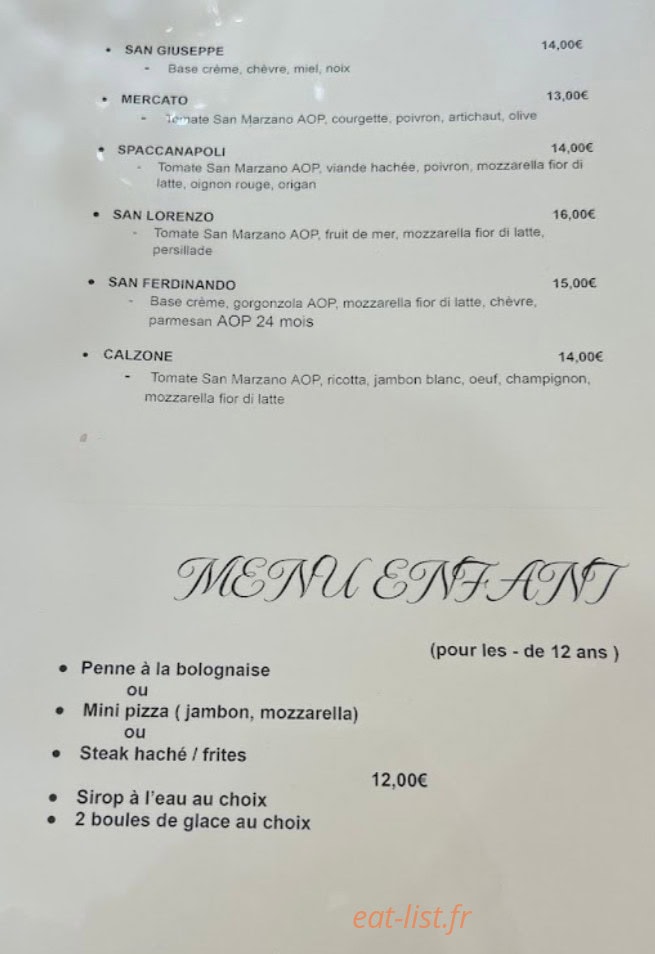 • SAN GIUSEPPE 14,00€
- Base crème, chèvre, miel, noix

• MERCATO 13,00€
- Tomate San Marzano AOP, courgette, poivron, artichaut, olive

• SPACCANAPOLI 14,00€
- Tomate San Marzano AOP, viande hachée, poivron, mozzarella fior di latte, oignon rouge, origan

• SAN LORENZO 16,00€
- Tomate San Marzano AOP, fruit de mer, mozzarella fior di latte, persillade

• SAN FERDINANDO 15,00€
- Base crème, gorgonzola AOP, mozzarella fior di latte, chèvre, parmesan AOP 24 mois

• CALZONE 14,00€
- Tomate San Marzano AOP, ricotta, jambon blanc, oeuf, champignon, mozzarella fior di latte

MENU ENFANT

(pour les - de 12 ans )

• Penne à la bolognaise
ou
• Mini pizza ( jambon, mozzarella)
ou
• Steak haché / frites

12,00€

• Sirop à l'eau au choix
• 2 boules de glace au choix

eat-list.fr